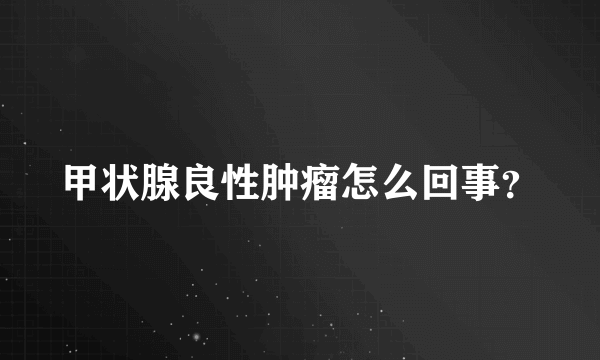 甲状腺良性肿瘤怎么回事?